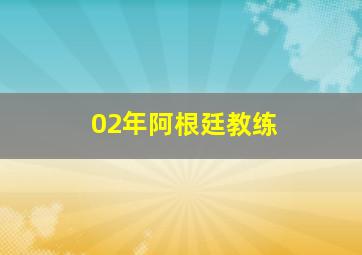 02年阿根廷教练